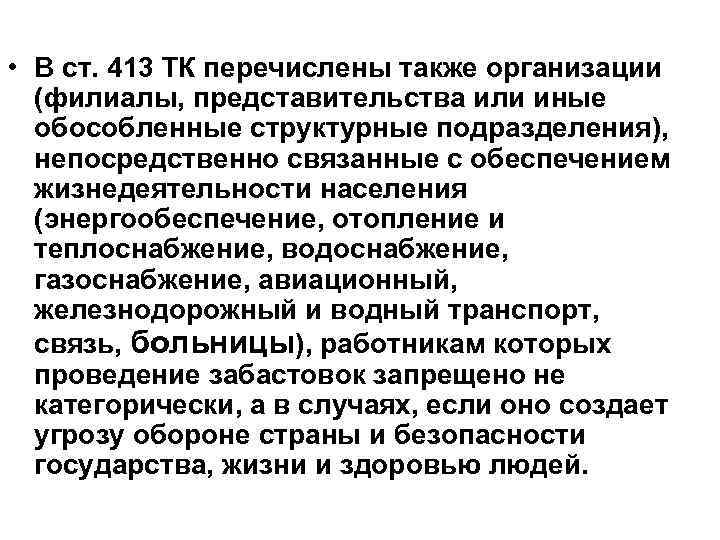 • В ст. 413 ТК перечислены также организации (филиалы, представительства или иные обособленные структурные подразделения), непосредственно связанные с обеспечением жизнедеятельности населения (энергообеспечение, отопление и теплоснабжение, водоснабжение, газоснабжение, авиационный, железнодорожный и водный транспорт, связь, больницы), работникам которых проведение забастовок запрещено не категорически, а в случаях, если оно создает угрозу обороне страны и безопасности государства, жизни и здоровью людей.